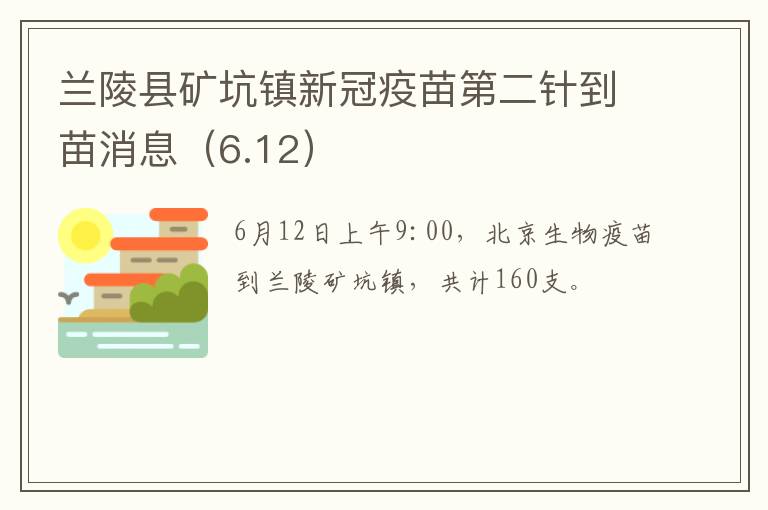 兰陵县矿坑镇新冠疫苗第二针到苗消息（6.12）

6月12日上午9:00，北京生物疫苗到兰陵矿坑镇，共计160支。